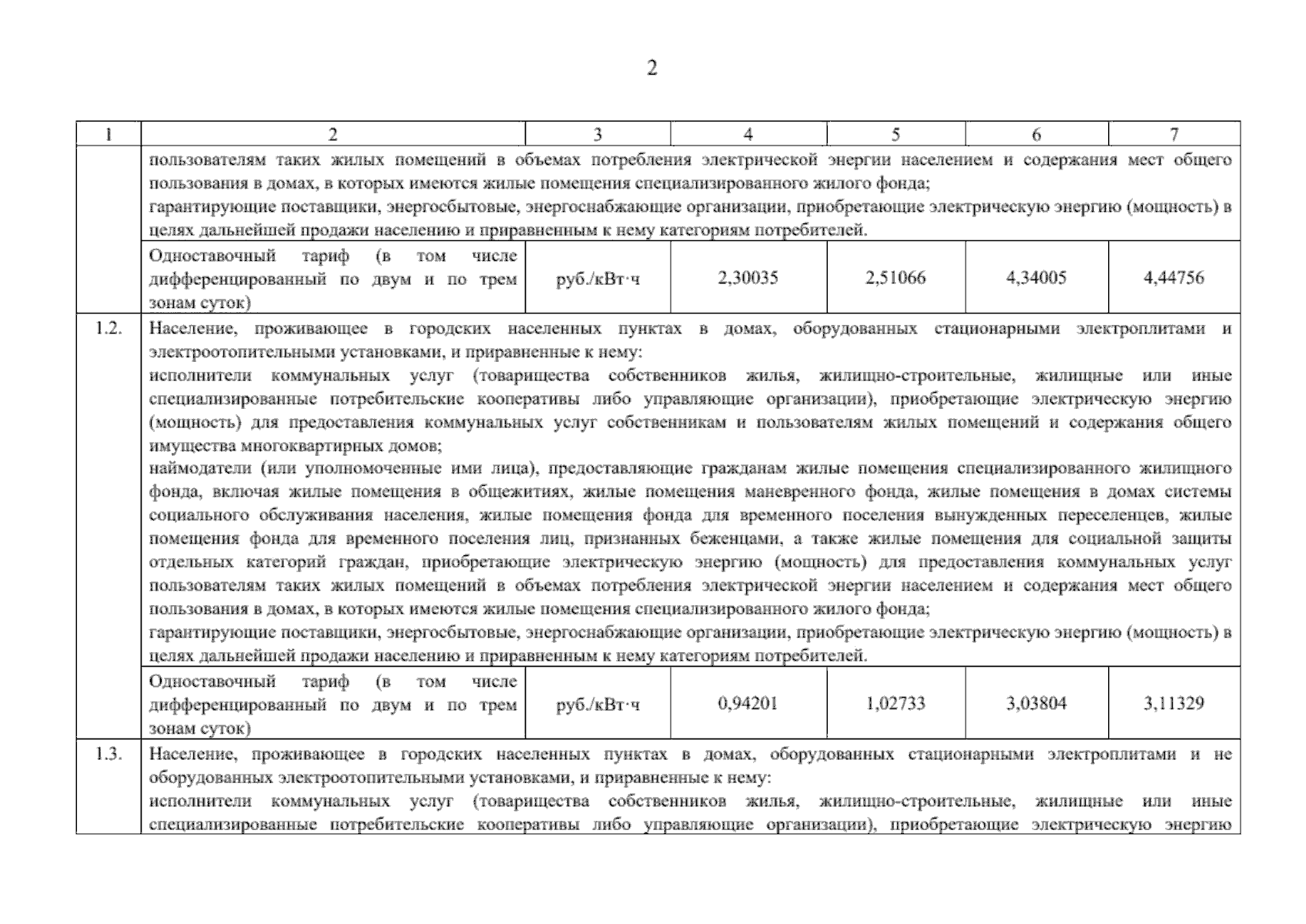 2

| 1 | 2 | 3 | 4 | 5 | 6 | 7 |
|---|---|---|---|---|---|---|
| | пользователям таких жилых помещений в объемах потребления электрической энергии населением и содержания мест общего пользования в домах, в которых имеются жилые помещения специализированного жилого фонда; гарантирующие поставщики, энергосбытовые, энергоснабжающие организации, приобретающие электрическую энергию (мощность) в целях дальнейшей продажи населению и приравненным к нему категориям потребителей. | | | | | |
| | Одноставочный тариф (в том числе дифференцированный по двум и по трем зонам суток) | руб./кВт·ч | 2,30035 | 2,51066 | 4,34005 | 4,44756 |
| 1.2. | Население, проживающее в городских населенных пунктах в домах, оборудованных стационарными электроплитами и электроотопительными установками, и приравненные к нему: исполнители коммунальных услуг (товарищества собственников жилья, жилищно-строительные, жилищные или иные специализированные потребительские кооперативы либо управляющие организации), приобретающие электрическую энергию (мощность) для предоставления коммунальных услуг собственникам и пользователям жилых помещений и содержания общего имущества многоквартирных домов; наймодатели (или уполномоченные ими лица), предоставляющие гражданам жилые помещения специализированного жилищного фонда, включая жилые помещения в общежитиях, жилые помещения маневренного фонда, жилые помещения в домах системы социального обслуживания населения, жилые помещения фонда для временного поселения вынужденных переселенцев, жилые помещения фонда для временного поселения лиц, признанных беженцами, а также жилые помещения для социальной защиты отдельных категорий граждан, приобретающие электрическую энергию (мощность) для предоставления коммунальных услуг пользователям таких жилых помещений в объемах потребления электрической энергии населением и содержания мест общего пользования в домах, в которых имеются жилые помещения специализированного жилого фонда; гарантирующие поставщики, энергосбытовые, энергоснабжающие организации, приобретающие электрическую энергию (мощность) в целях дальнейшей продажи населению и приравненным к нему категориям потребителей. | | | | | |
| | Одноставочный тариф (в том числе дифференцированный по двум и по трем зонам суток) | руб./кВт·ч | 0,94201 | 1,02733 | 3,03804 | 3,11329 |
| 1.3. | Население, проживающее в городских населенных пунктах в домах, оборудованных стационарными электроплитами и не оборудованных электроотопительными установками, и приравненные к нему: исполнители коммунальных услуг (товарищества собственников жилья, жилищно-строительные, жилищные или иные специализированные потребительские кооперативы либо управляющие организации), приобретающие электрическую энергию | | | | | |